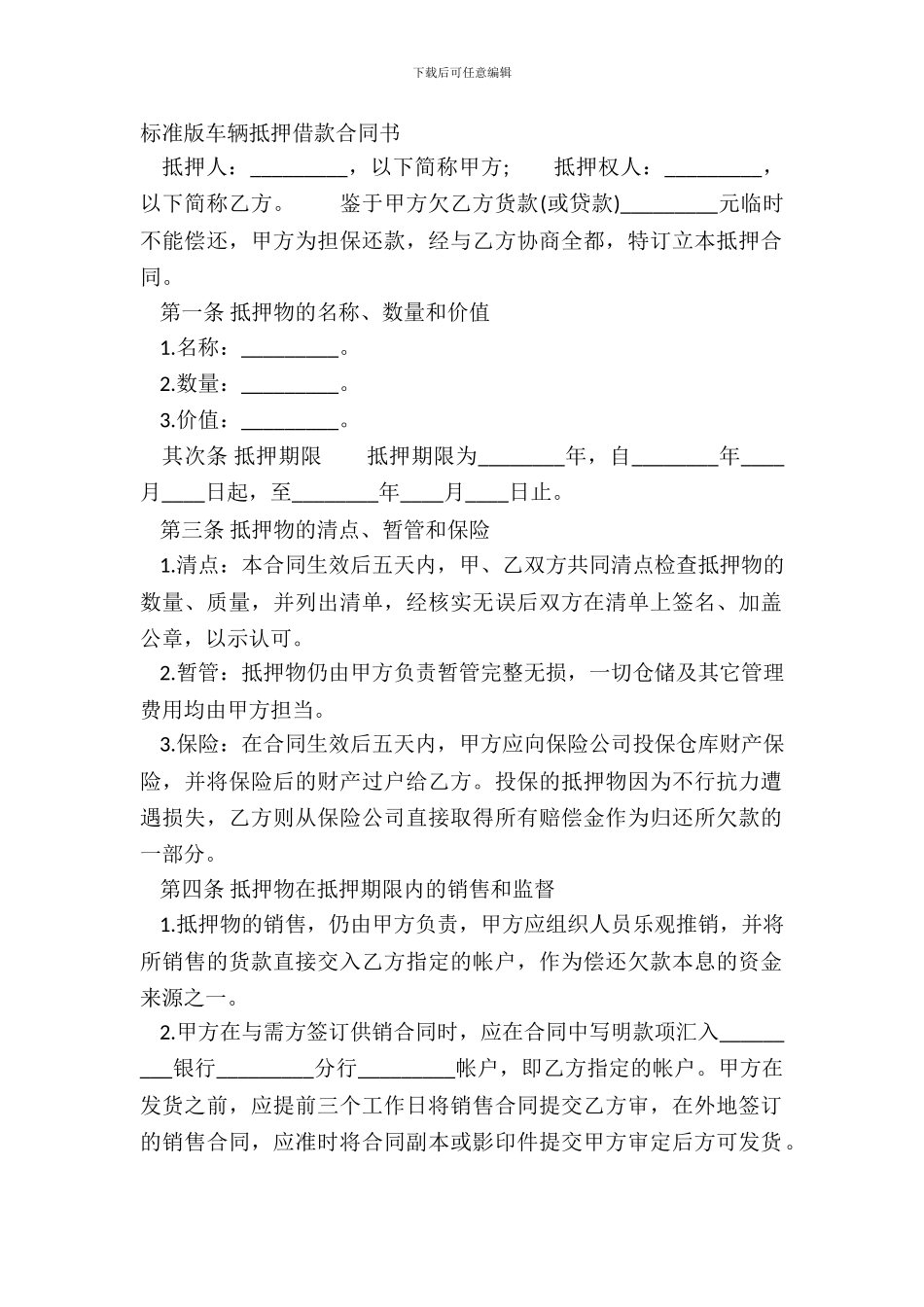 下载后可任意编辑

标准版车辆抵押借款合同书

抵押人：_________，以下简称甲方；　　抵押权人：_________，以下简称乙方。　　鉴于甲方欠乙方货款(或贷款)_________元临时不能偿还，甲方为担保还款，经与乙方协商全都，特订立本抵押合同。

第一条 抵押物的名称、数量和价值

1.名称：_________。

2.数量：_________。

3.价值：_________。

其次条 抵押期限　　抵押期限为________年，自________年____月____日起，至________年____月____日止。

第三条 抵押物的清点、暂管和保险

1.清点：本合同生效后五天内，甲、乙双方共同清点检查抵押物的数量、质量，并列出清单，经核实无误后双方在清单上签名、加盖公章，以示认可。

2.暂管：抵押物仍由甲方负责暂管完整无损，一切仓储及其它管理费用均由甲方担当。

3.保险：在合同生效后五天内，甲方应向保险公司投保仓库财产保险，并将保险后的财产过户给乙方。投保的抵押物因为不行抗力遭遇损失，乙方则从保险公司直接取得所有赔偿金作为归还所欠款的一部分。

第四条 抵押物在抵押期限内的销售和监督

1.抵押物的销售，仍由甲方负责，甲方应组织人员乐观推销，并将所销售的货款直接交入乙方指定的帐户，作为偿还欠款本息的资金来源之一。

2.甲方在与需方签订供销合同时，应在合同中写明款项汇入_________银行_________分行_________帐户，即乙方指定的帐户。甲方在发货之前，应提前三个工作日将销售合同提交乙方审，在外地签订的销售合同，应准时将合同副本或影印件提交甲方审定后方可发货。